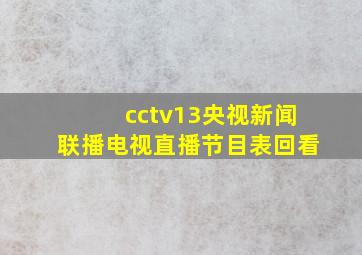 cctv13央视新闻联播电视直播节目表回看